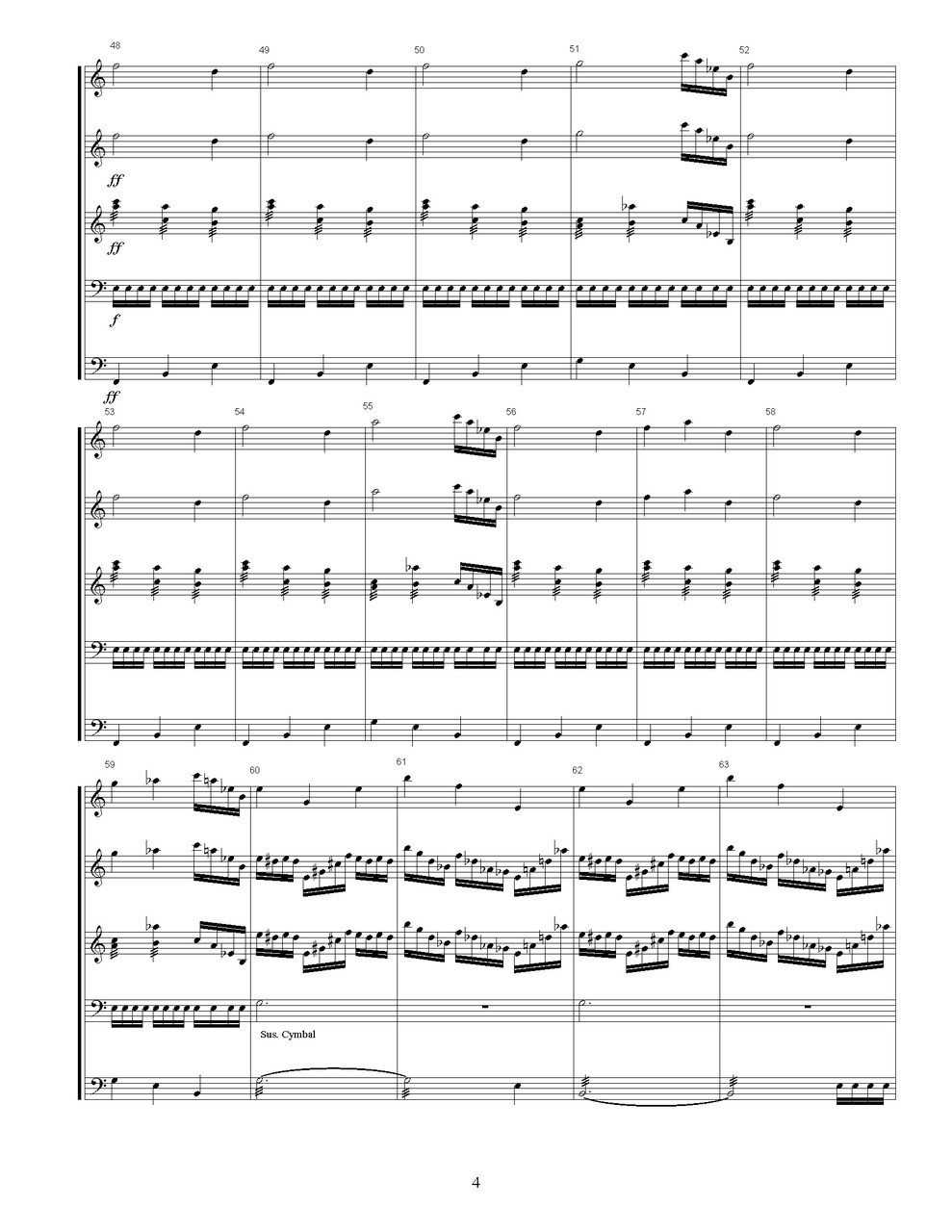 48

49

50

51

52

ff

ff

f

ff

53

54

55

56

57

58

59

60

61

62

63

Sus. Cymbal

4